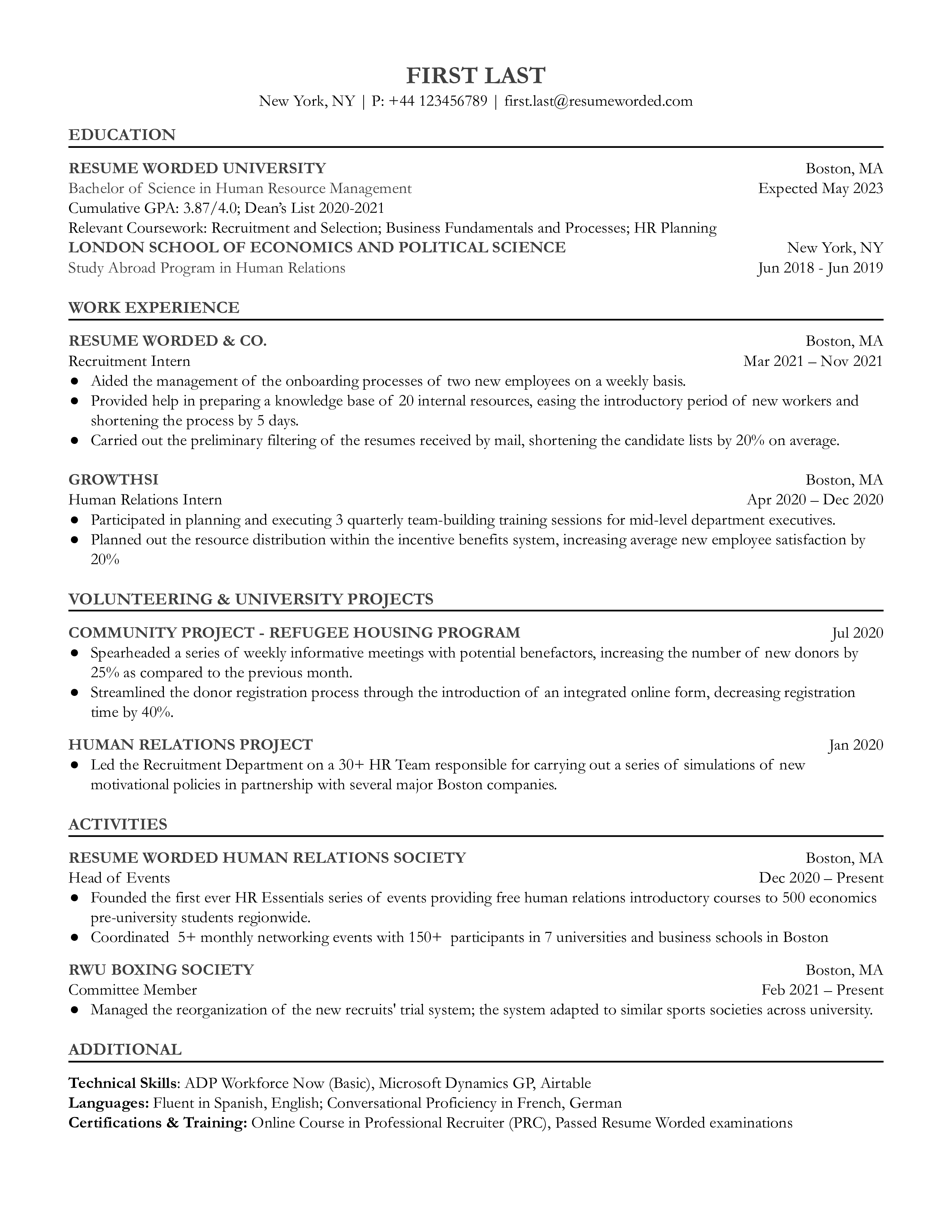 FIRST LAST
New York, NY | P: +44 123456789 | first.last@resumeworded.com

EDUCATION

RESUME WORDED UNIVERSITY Boston, MA
Bachelor of Science in Human Resource Management Expected May 2023
Cumulative GPA: 3.87/4.0; Dean's List 2020-2021
Relevant Coursework: Recruitment and Selection; Business Fundamentals and Processes; HR Planning
LONDON SCHOOL OF ECONOMICS AND POLITICAL SCIENCE New York, NY
Study Abroad Program in Human Relations Jun 2018 - Jun 2019

WORK EXPERIENCE

RESUME WORDED & CO. Boston, MA
Recruitment Intern Mar 2021 – Nov 2021
● Aided the management of the onboarding processes of two new employees on a weekly basis.
● Provided help in preparing a knowledge base of 20 internal resources, easing the introductory period of new workers and shortening the process by 5 days.
● Carried out the preliminary filtering of the resumes received by mail, shortening the candidate lists by 20% on average.

GROWTHSI Boston, MA
Human Relations Intern Apr 2020 – Dec 2020
● Participated in planning and executing 3 quarterly team-building training sessions for mid-level department executives.
● Planned out the resource distribution within the incentive benefits system, increasing average new employee satisfaction by 20%

VOLUNTEERING & UNIVERSITY PROJECTS

COMMUNITY PROJECT - REFUGEE HOUSING PROGRAM Jul 2020
● Spearheaded a series of weekly informative meetings with potential benefactors, increasing the number of new donors by 25% as compared to the previous month.
● Streamlined the donor registration process through the introduction of an integrated online form, decreasing registration time by 40%.

HUMAN RELATIONS PROJECT Jan 2020
● Led the Recruitment Department on a 30+ HR Team responsible for carrying out a series of simulations of new motivational policies in partnership with several major Boston companies.

ACTIVITIES

RESUME WORDED HUMAN RELATIONS SOCIETY Boston, MA
Head of Events Dec 2020 – Present
● Founded the first ever HR Essentials series of events providing free human relations introductory courses to 500 economics pre-university students regionwide.
● Coordinated 5+ monthly networking events with 150+ participants in 7 universities and business schools in Boston

RWU BOXING SOCIETY Boston, MA
Committee Member Feb 2021 – Present
● Managed the reorganization of the new recruits' trial system; the system adapted to similar sports societies across university.

ADDITIONAL

Technical Skills: ADP Workforce Now (Basic), Microsoft Dynamics GP, Airtable
Languages: Fluent in Spanish, English; Conversational Proficiency in French, German
Certifications & Training: Online Course in Professional Recruiter (PRC), Passed Resume Worded examinations